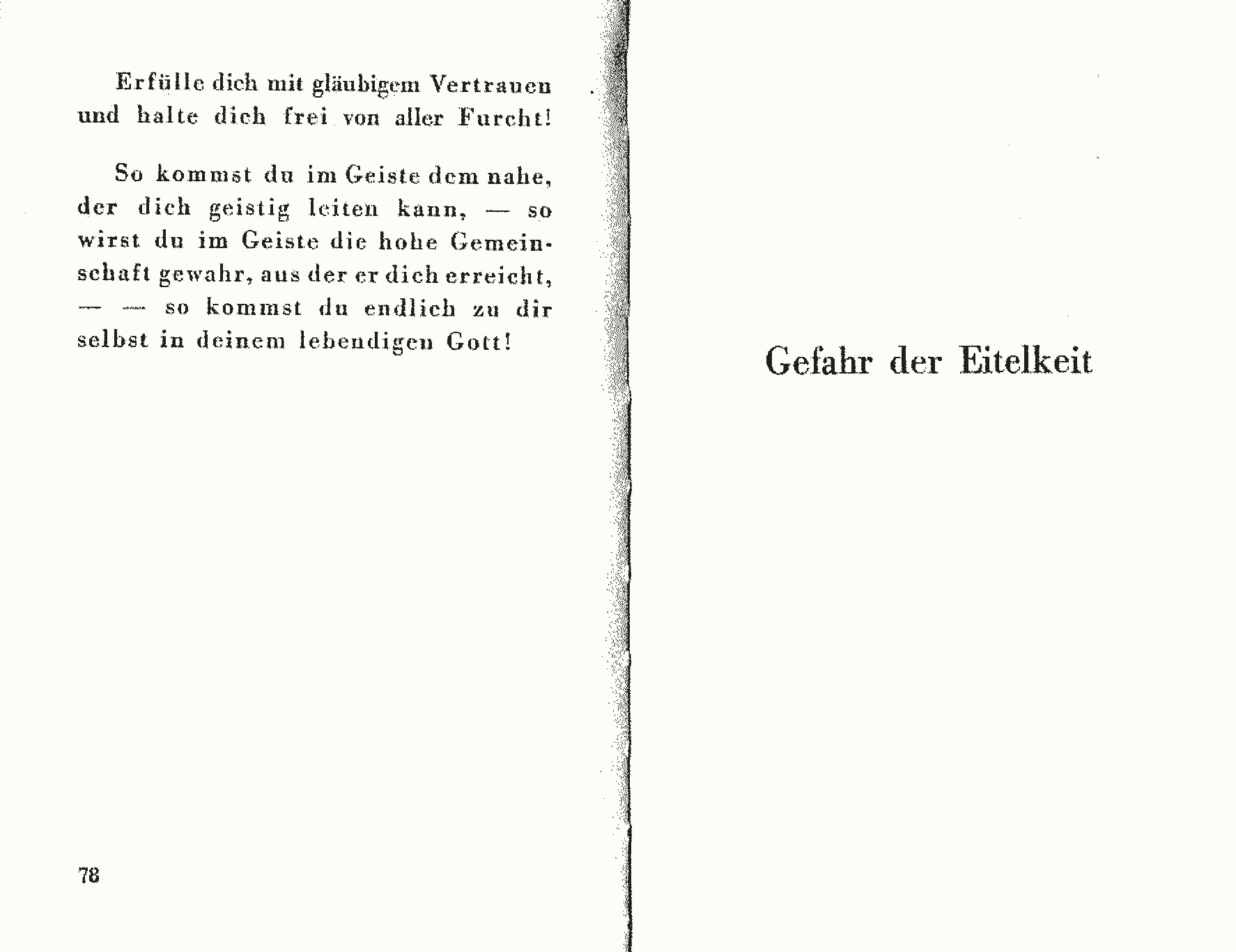 Erfülle dich mit gläubigem Vertrauen und halte dich frei von aller Furcht!

So kommst du im Geiste dem nahe, der dich geistig leiten kann, — so wirst du im Geiste die hohe Gemeinschaft gewahr, aus der er dich erreicht, — — so kommst du endlich zu dir selbst in deinem lebendigen Gott!

78

Gefahr der Eitelkeit